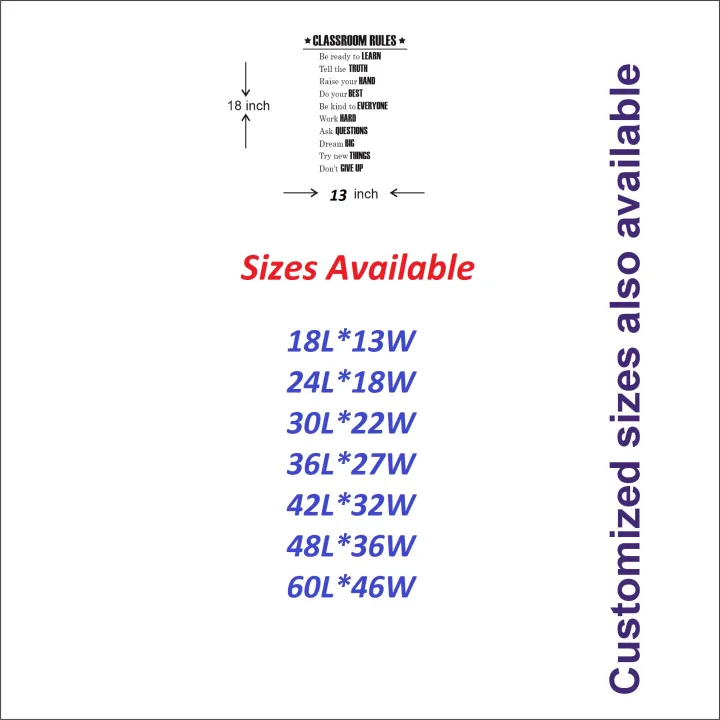 ★ CLASSROOM RULES ★
Be ready to LEARN
Tell the TRUTH
Raise your HAND
Do your BEST
Be kind to EVERYONE
Work HARD
Ask QUESTIONS
Dream BIG
Try new THINGS
Don't GIVE UP

18 inch

13 inch

Sizes Available

18L*13W
24L*18W
30L*22W
36L*27W
42L*32W
48L*36W
60L*46W

Customized sizes also available